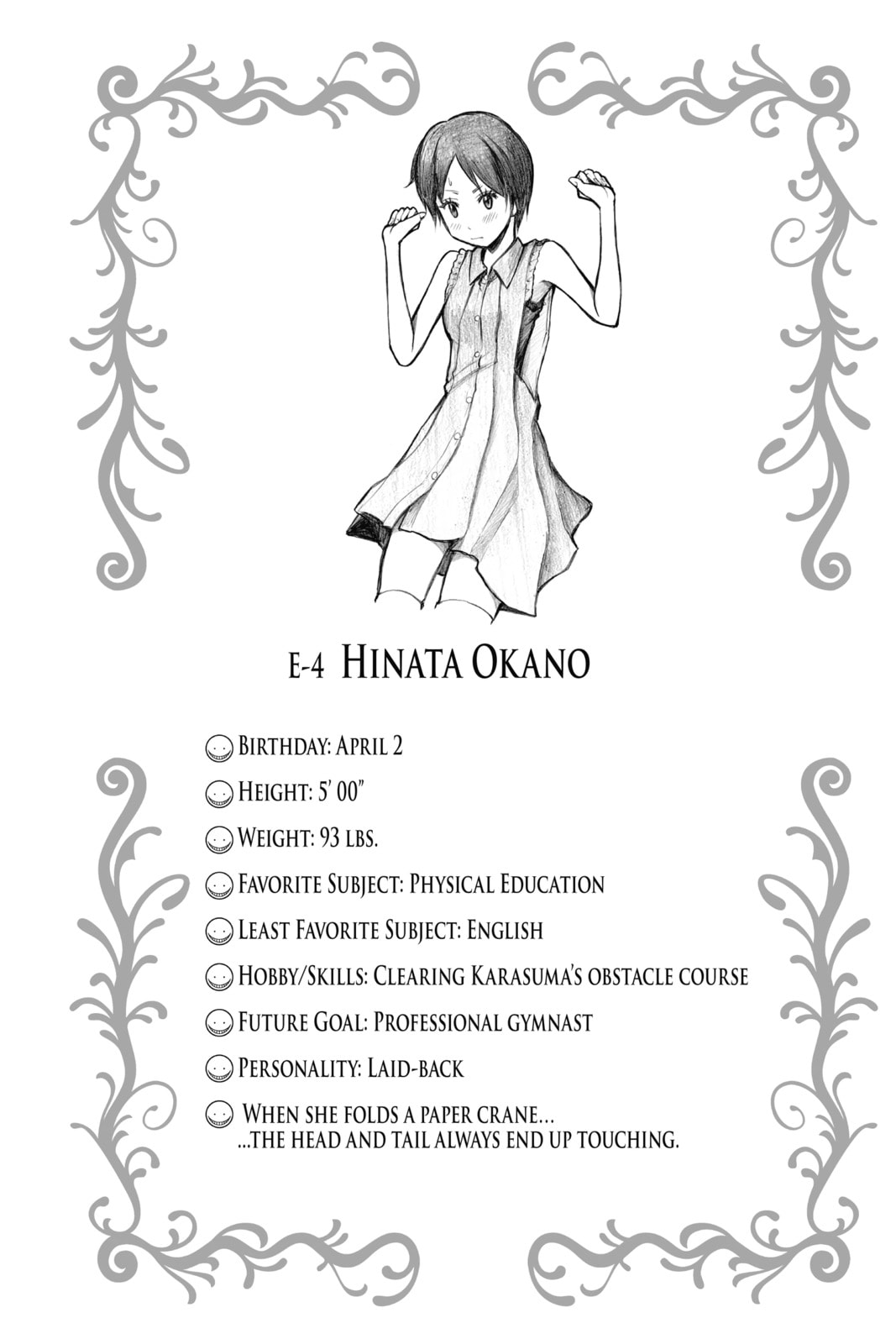 E-4 HINATA OKANO

BIRTHDAY: APRIL 2

HEIGHT: 5' 00"

WEIGHT: 93 LBS.

FAVORITE SUBJECT: PHYSICAL EDUCATION

LEAST FAVORITE SUBJECT: ENGLISH

HOBBY/SKILLS: CLEARING KARASUMA'S OBSTACLE COURSE

FUTURE GOAL: PROFESSIONAL GYMNAST

PERSONALITY: LAID-BACK

WHEN SHE FOLDS A PAPER CRANE... ...THE HEAD AND TAIL ALWAYS END UP TOUCHING.